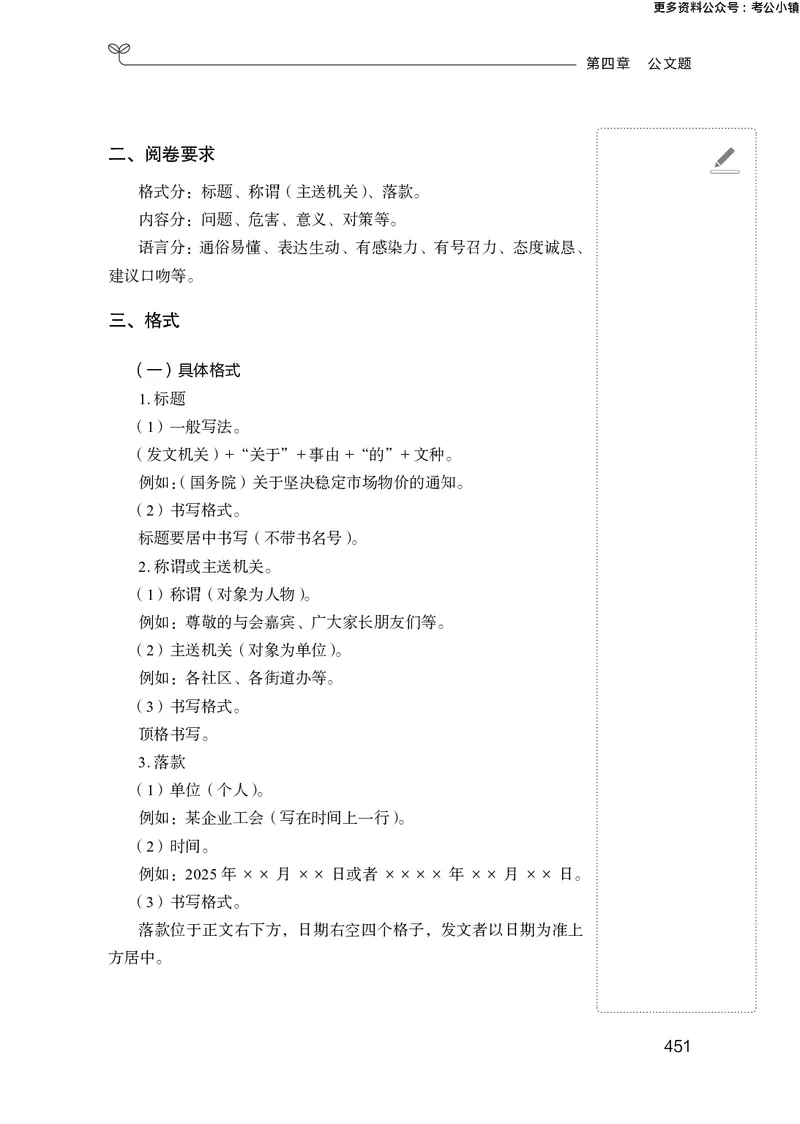 更多资料公众号：考公小镇

第四章　公文题

二、阅卷要求

格式分：标题、称谓（主送机关）、落款。

内容分：问题、危害、意义、对策等。

语言分：通俗易懂、表达生动、有感染力、有号召力、态度诚恳、建议口吻等。

三、格式

（一）具体格式

1. 标题

（1）一般写法。

（发文机关）+“关于”+事由+“的”+文种。

例如：（国务院）关于坚决稳定市场物价的通知。

（2）书写格式。

标题要居中书写（不带书名号）。

2. 称谓或主送机关。

（1）称谓（对象为人物）。

例如：尊敬的与会嘉宾、广大家长朋友们等。

（2）主送机关（对象为单位）。

例如：各社区、各街道办等。

（3）书写格式。

顶格书写。

3. 落款

（1）单位（个人）。

例如：某企业工会（写在时间上一行）。

（2）时间。

例如：2025 年 ×× 月 ×× 日或者 ×××× 年 ×× 月 ×× 日。

（3）书写格式。

落款位于正文右下方，日期右空四个格子，发文者以日期为准上方居中。

451